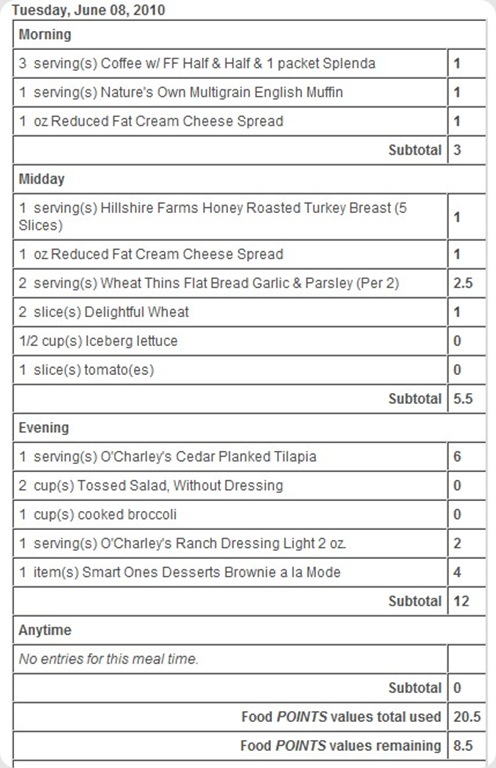 Tuesday, June 08, 2010

| Morning | |
|---|---|
| 3 serving(s) Coffee w/ FF Half & Half & 1 packet Splenda | 1 |
| 1 serving(s) Nature's Own Multigrain English Muffin | 1 |
| 1 oz Reduced Fat Cream Cheese Spread | 1 |
| Subtotal | 3 |
| Midday | |
| 1 serving(s) Hillshire Farms Honey Roasted Turkey Breast (5 Slices) | 1 |
| 1 oz Reduced Fat Cream Cheese Spread | 1 |
| 2 serving(s) Wheat Thins Flat Bread Garlic & Parsley (Per 2) | 2.5 |
| 2 slice(s) Delightful Wheat | 1 |
| 1/2 cup(s) Iceberg lettuce | 0 |
| 1 slice(s) tomato(es) | 0 |
| Subtotal | 5.5 |
| Evening | |
| 1 serving(s) O'Charley's Cedar Planked Tilapia | 6 |
| 2 cup(s) Tossed Salad, Without Dressing | 0 |
| 1 cup(s) cooked broccoli | 0 |
| 1 serving(s) O'Charley's Ranch Dressing Light 2 oz. | 2 |
| 1 item(s) Smart Ones Desserts Brownie a la Mode | 4 |
| Subtotal | 12 |
| Anytime | |
| No entries for this meal time. | |
| Subtotal | 0 |
| Food POINTS values total used | 20.5 |
| Food POINTS values remaining | 8.5 |